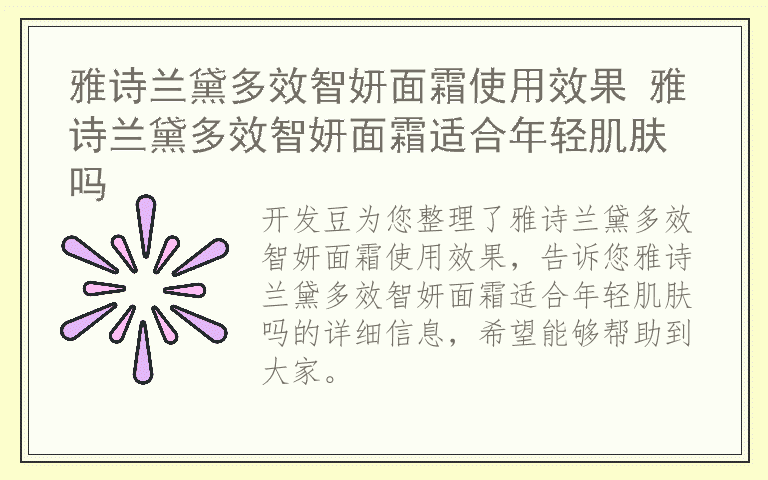 雅诗兰黛多效智妍面霜使用效果 雅诗兰黛多效智妍面霜适合年轻肌肤吗

开发豆为您整理了雅诗兰黛多效智妍面霜使用效果，告诉您雅诗兰黛多效智妍面霜适合年轻肌肤吗的详细信息，希望能够帮助到大家。